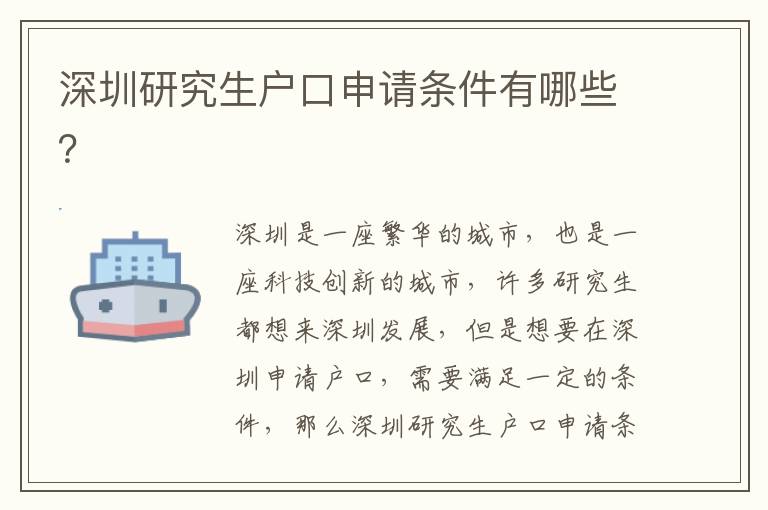 深圳研究生户口申请条件有哪些?

深圳是一座繁华的城市，也是一座科技创新的城市，许多研究生都想来深圳发展，但是想要在深圳申请户口，需要满足一定的条件，那么深圳研究生户口申请条